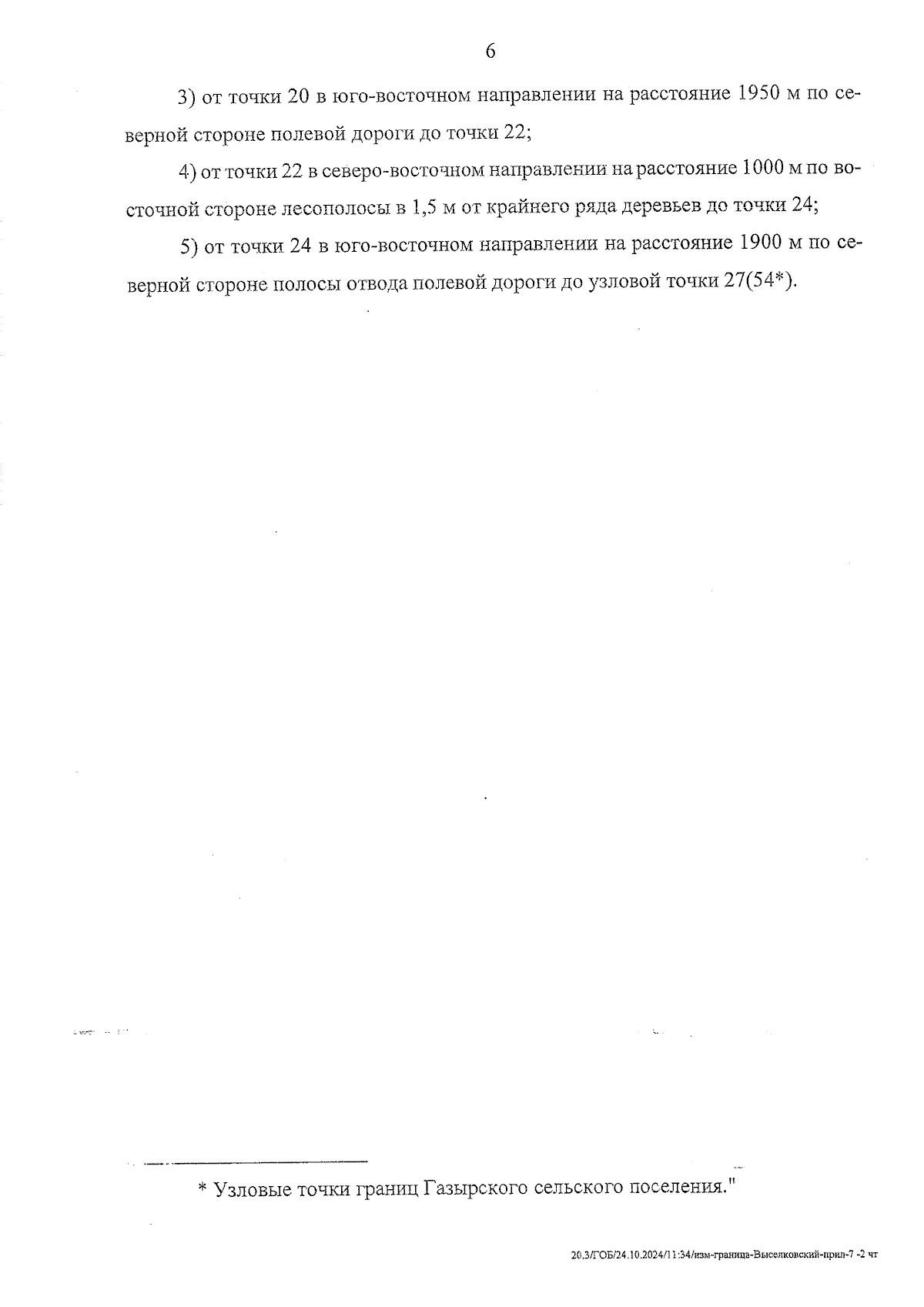 6

3) от точки 20 в юго-восточном направлении на расстояние 1950 м по северной стороне полевой дороги до точки 22;

4) от точки 22 в северо-восточном направлении на расстояние 1000 м по восточной стороне лесополосы в 1,5 м от крайнего ряда деревьев до точки 24;

5) от точки 24 в юго-восточном направлении на расстояние 1900 м по северной стороне полосы отвода полевой дороги до узловой точки 27(54*).

* Узловые точки границ Газырского сельского поселения."

20.3/ГОБ/24.10.2024/11:34/изм-граница-Выселковский-прил-7 -2 чт